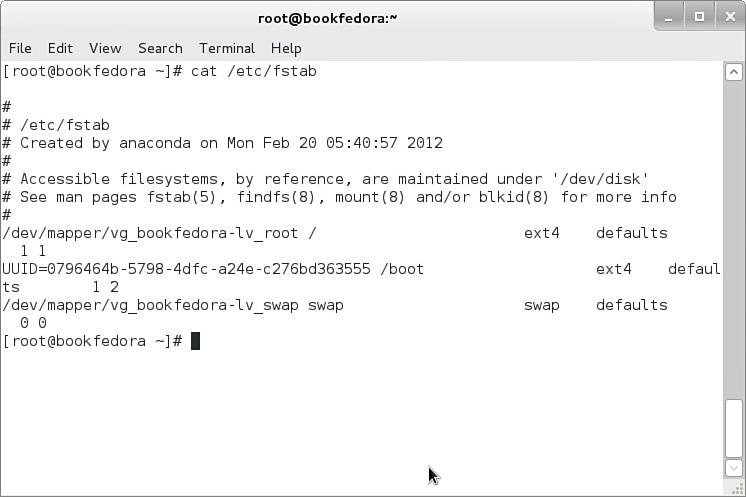 root@bookfedora:~

File Edit View Search Terminal Help

[root@bookfedora ~]# cat /etc/fstab

#
# /etc/fstab
# Created by anaconda on Mon Feb 20 05:40:57 2012
#
# Accessible filesystems, by reference, are maintained under '/dev/disk'
# See man pages fstab(5), findfs(8), mount(8) and/or blkid(8) for more info
#
/dev/mapper/vg_bookfedora-lv_root / ext4 defaults
1 1
UUID=0796464b-5798-4dfc-a24e-c276bd363555 /boot ext4 defaul
ts 1 2
/dev/mapper/vg_bookfedora-lv_swap swap swap defaults
0 0
[root@bookfedora ~]#